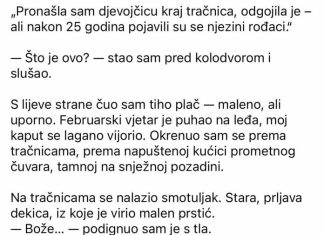 „Pronašla sam djevojčicu kraj tračnica, odgojila je – ali nakon 25 godina pojavili su se njezini rođaci."

— Što je ovo? — stao sam pred kolodvorom i slušao.

S lijeve strane čuo sam tiho plač — maleno, ali uporno. Februarski vjetar je puhao na leđa, moj kaput se lagano vijorio. Okrenuo sam se prema tračnicama, prema napuštenoj kućici prometnog čuvara, tamnoj na snježnoj pozadini.

Na tračnicama se nalazio smotuljak. Stara, prljava dekica, iz koje je virio malen prstić.
— Bože... — podignuo sam je s tla.